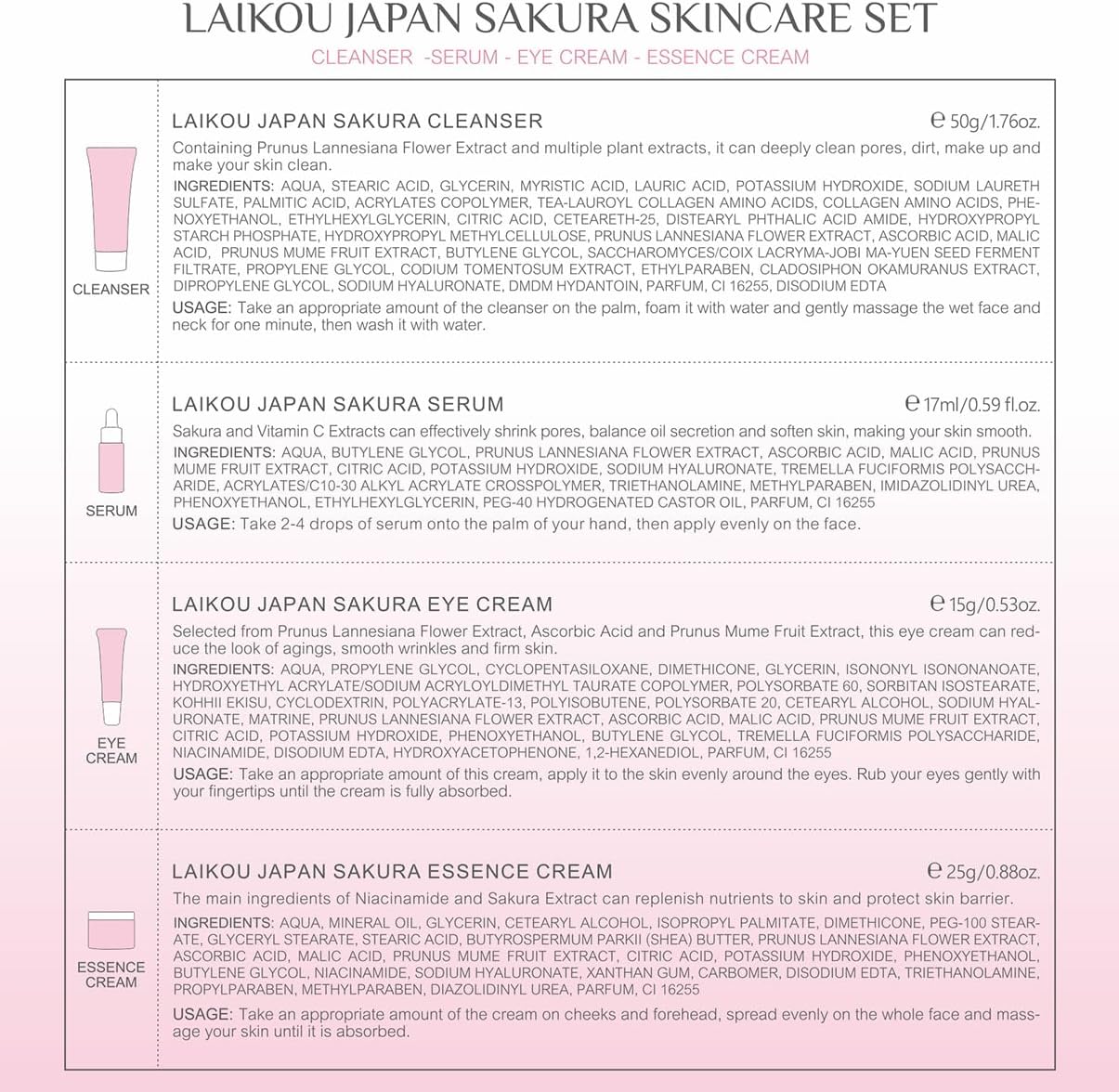 LAIKOU JAPAN SAKURA SKINCARE SET

CLEANSER -SERUM - EYE CREAM - ESSENCE CREAM

CLEANSER

LAIKOU JAPAN SAKURA CLEANSER

℮ 50g/1.76oz.

Containing Prunus Lannesiana Flower Extract and multiple plant extracts, it can deeply clean pores, dirt, make up and make your skin clean.

INGREDIENTS: AQUA, STEARIC ACID, GLYCERIN, MYRISTIC ACID, LAURIC ACID, POTASSIUM HYDROXIDE, SODIUM LAURETH SULFATE, PALMITIC ACID, ACRYLATES COPOLYMER, TEA-LAUROYL COLLAGEN AMINO ACIDS, COLLAGEN AMINO ACIDS, PHENOXYETHANOL, ETHYLHEXYLGLYCERIN, CITRIC ACID, CETEARETH-25, DISTEARYL PHTHALIC ACID AMIDE, HYDROXYPROPYL STARCH PHOSPHATE, HYDROXYPROPYL METHYLCELLULOSE, PRUNUS LANNESIANA FLOWER EXTRACT, ASCORBIC ACID, MALIC ACID, PRUNUS MUME FRUIT EXTRACT, BUTYLENE GLYCOL, SACCHAROMYCES/COIX LACRYMA-JOBI MA-YUEN SEED FERMENT FILTRATE, PROPYLENE GLYCOL, CODIUM TOMENTOSUM EXTRACT, ETHYLPARABEN, CLADOSIPHON OKAMURANUS EXTRACT, DIPROPYLENE GLYCOL, SODIUM HYALURONATE, DMDM HYDANTOIN, PARFUM, CI 16255, DISODIUM EDTA

USAGE: Take an appropriate amount of the cleanser on the palm, foam it with water and gently massage the wet face and neck for one minute, then wash it with water.

SERUM

LAIKOU JAPAN SAKURA SERUM

℮ 17ml/0.59 fl.oz.

Sakura and Vitamin C Extracts can effectively shrink pores, balance oil secretion and soften skin, making your skin smooth.

INGREDIENTS: AQUA, BUTYLENE GLYCOL, PRUNUS LANNESIANA FLOWER EXTRACT, ASCORBIC ACID, MALIC ACID, PRUNUS MUME FRUIT EXTRACT, CITRIC ACID, POTASSIUM HYDROXIDE, SODIUM HYALURONATE, TREMELLA FUCIFORMIS POLYSACCHARIDE, ACRYLATES/C10-30 ALKYL ACRYLATE CROSSPOLYMER, TRIETHANOLAMINE, METHYLPARABEN, IMIDAZOLIDINYL UREA, PHENOXYETHANOL, ETHYLHEXYLGLYCERIN, PEG-40 HYDROGENATED CASTOR OIL, PARFUM, CI 16255

USAGE: Take 2-4 drops of serum onto the palm of your hand, then apply evenly on the face.

EYE CREAM

LAIKOU JAPAN SAKURA EYE CREAM

℮ 15g/0.53oz.

Selected from Prunus Lannesiana Flower Extract, Ascorbic Acid and Prunus Mume Fruit Extract, this eye cream can reduce the look of agings, smooth wrinkles and firm skin.

INGREDIENTS: AQUA, PROPYLENE GLYCOL, CYCLOPENTASILOXANE, DIMETHICONE, GLYCERIN, ISONONYL ISONONANOATE, HYDROXYETHYL ACRYLATE/SODIUM ACRYLOYLDIMETHYL TAURATE COPOLYMER, POLYSORBATE 60, SORBITAN ISOSTEARATE, KOHHII EKISU, CYCLODEXTRIN, POLYACRYLATE-13, POLYISOBUTENE, POLYSORBATE 20, CETEARYL ALCOHOL, SODIUM HYALURONATE, MATRINE, PRUNUS LANNESIANA FLOWER EXTRACT, ASCORBIC ACID, MALIC ACID, PRUNUS MUME FRUIT EXTRACT, CITRIC ACID, POTASSIUM HYDROXIDE, PHENOXYETHANOL, BUTYLENE GLYCOL, TREMELLA FUCIFORMIS POLYSACCHARIDE, NIACINAMIDE, DISODIUM EDTA, HYDROXYACETOPHENONE, 1,2-HEXANEDIOL, PARFUM, CI 16255

USAGE: Take an appropriate amount of this cream, apply it to the skin evenly around the eyes. Rub your eyes gently with your fingertips until the cream is fully absorbed.

ESSENCE CREAM

LAIKOU JAPAN SAKURA ESSENCE CREAM

℮ 25g/0.88oz.

The main ingredients of Niacinamide and Sakura Extract can replenish nutrients to skin and protect skin barrier.

INGREDIENTS: AQUA, MINERAL OIL, GLYCERIN, CETEARYL ALCOHOL, ISOPROPYL PALMITATE, DIMETHICONE, PEG-100 STEARATE, GLYCERYL STEARATE, STEARIC ACID, BUTYROSPERMUM PARKII (SHEA) BUTTER, PRUNUS LANNESIANA FLOWER EXTRACT, ASCORBIC ACID, MALIC ACID, PRUNUS MUME FRUIT EXTRACT, CITRIC ACID, POTASSIUM HYDROXIDE, PHENOXYETHANOL, BUTYLENE GLYCOL, NIACINAMIDE, SODIUM HYALURONATE, XANTHAN GUM, CARBOMER, DISODIUM EDTA, TRIETHANOLAMINE, PROPYLPARABEN, METHYLPARABEN, DIAZOLIDINYL UREA, PARFUM, CI 16255

USAGE: Take an appropriate amount of the cream on cheeks and forehead, spread evenly on the whole face and massage your skin until it is absorbed.